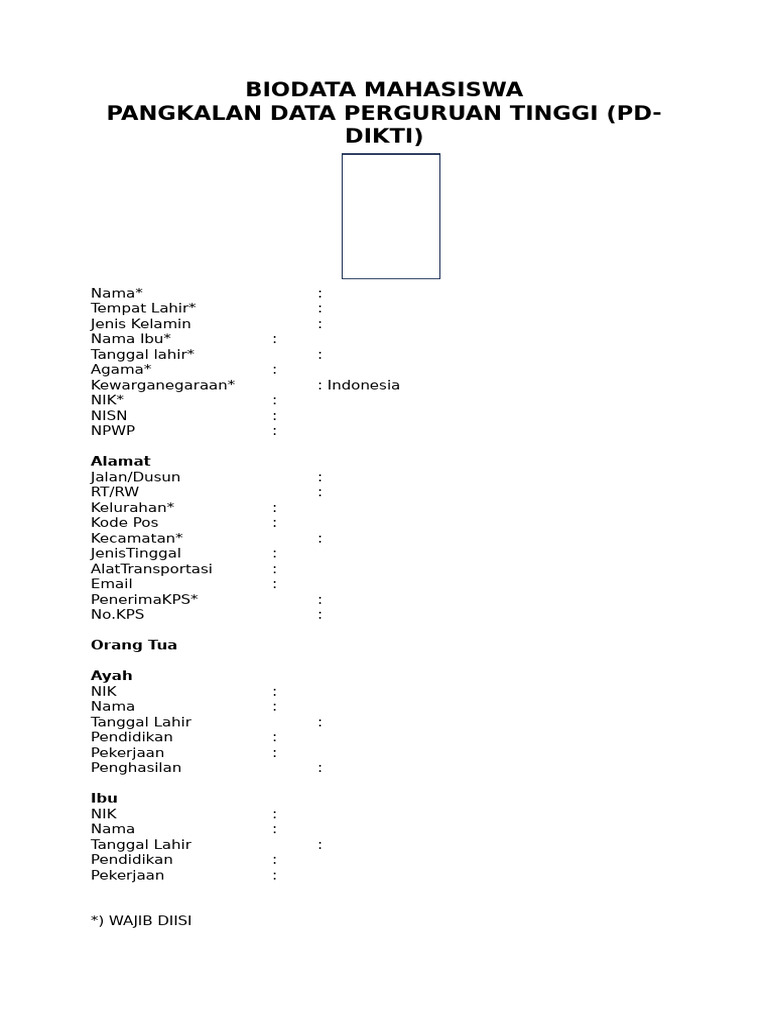 BIODATA MAHASISWA
PANGKALAN DATA PERGURUAN TINGGI (PD-DIKTI)

Nama* :
Tempat Lahir* :
Jenis Kelamin :
Nama Ibu* :
Tanggal lahir* :
Agama* :
Kewarganegaraan* : Indonesia
NIK* :
NISN :
NPWP :

Alamat
Jalan/Dusun :
RT/RW :
Kelurahan* :
Kode Pos :
Kecamatan* :
JenisTinggal :
AlatTransportasi :
Email :
PenerimaKPS* :
No.KPS :

Orang Tua

Ayah
NIK :
Nama :
Tanggal Lahir :
Pendidikan :
Pekerjaan :
Penghasilan :

Ibu
NIK :
Nama :
Tanggal Lahir :
Pendidikan :
Pekerjaan :

*) WAJIB DIISI